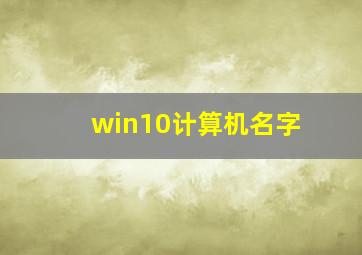 win10计算机名字